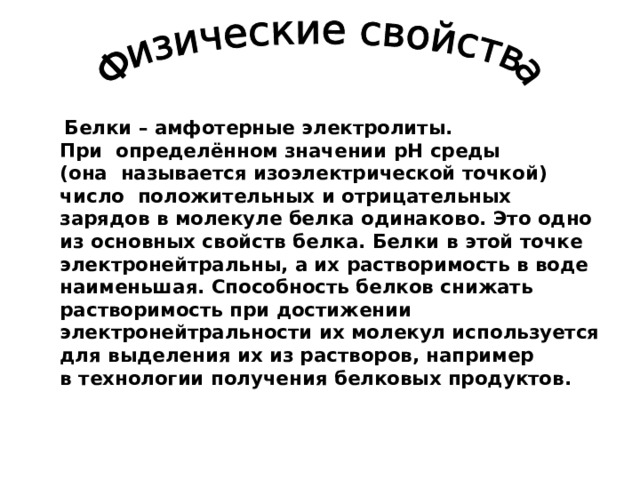 Физические свойства

Белки – амфотерные электролиты. При определённом значении pH среды (она называется изоэлектрической точкой) число положительных и отрицательных зарядов в молекуле белка одинаково. Это одно из основных свойств белка. Белки в этой точке электронейтральны, а их растворимость в воде наименьшая. Способность белков снижать растворимость при достижении электронейтральности их молекул используется для выделения их из растворов, например в технологии получения белковых продуктов.